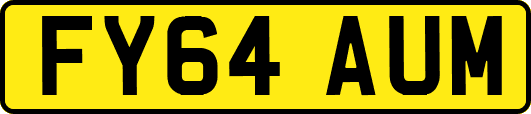 FY64 AUM